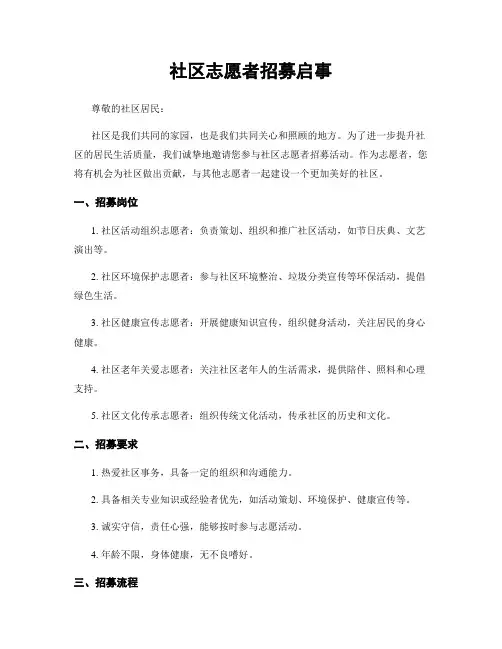 社区志愿者招募启事

尊敬的社区居民：

社区是我们共同的家园，也是我们共同关心和照顾的地方。为了进一步提升社区的居民生活质量，我们诚挚地邀请您参与社区志愿者招募活动。作为志愿者，您将有机会为社区做出贡献，与其他志愿者一起建设一个更加美好的社区。

一、招募岗位

1. 社区活动组织志愿者：负责策划、组织和推广社区活动，如节日庆典、文艺演出等。

2. 社区环境保护志愿者：参与社区环境整治、垃圾分类宣传等环保活动，提倡绿色生活。

3. 社区健康宣传志愿者：开展健康知识宣传，组织健身活动，关注居民的身心健康。

4. 社区老年关爱志愿者：关注社区老年人的生活需求，提供陪伴、照料和心理支持。

5. 社区文化传承志愿者：组织传统文化活动，传承社区的历史和文化。

二、招募要求

1. 热爱社区事务，具备一定的组织和沟通能力。

2. 具备相关专业知识或经验者优先，如活动策划、环境保护、健康宣传等。

3. 诚实守信，责任心强，能够按时参与志愿活动。

4. 年龄不限，身体健康，无不良嗜好。

三、招募流程